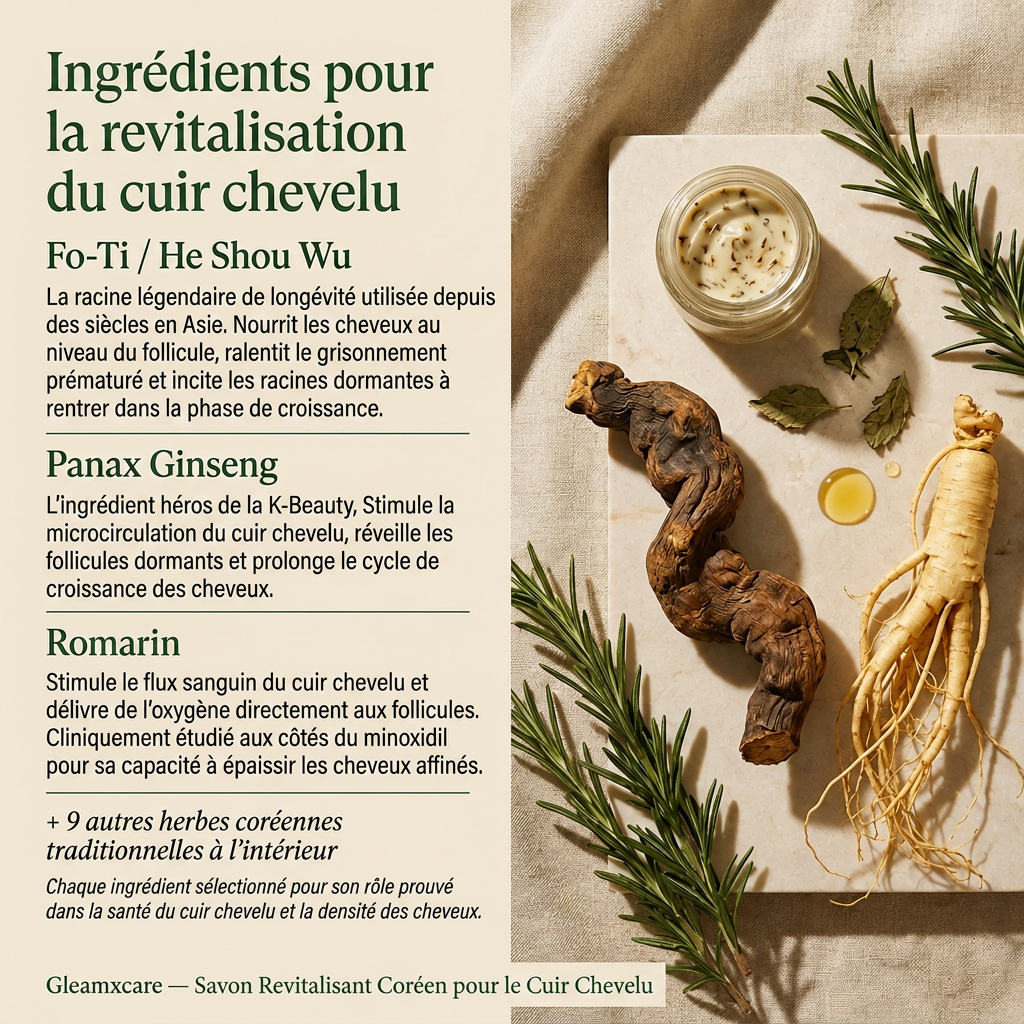 Ingrédients pour la revitalisation du cuir chevelu

Fo-Ti / He Shou Wu

La racine légendaire de longévité utilisée depuis des siècles en Asie. Nourrit les cheveux au niveau du follicule, ralentit le grisonnement prématuré et incite les racines dormantes à rentrer dans la phase de croissance.

Panax Ginseng

L'ingrédient héros de la K-Beauty, Stimule la microcirculation du cuir chevelu, réveille les follicules dormants et prolonge le cycle de croissance des cheveux.

Romarin

Stimule le flux sanguin du cuir chevelu et délivre de l'oxygène directement aux follicules. Cliniquement étudié aux côtés du minoxidil pour sa capacité à épaissir les cheveux affinés.

+ 9 autres herbes coréennes traditionnelles à l'intérieur

Chaque ingrédient sélectionné pour son rôle prouvé dans la santé du cuir chevelu et la densité des cheveux.

Gleamxcare — Savon Revitalisant Coréen pour le Cuir Chevelu